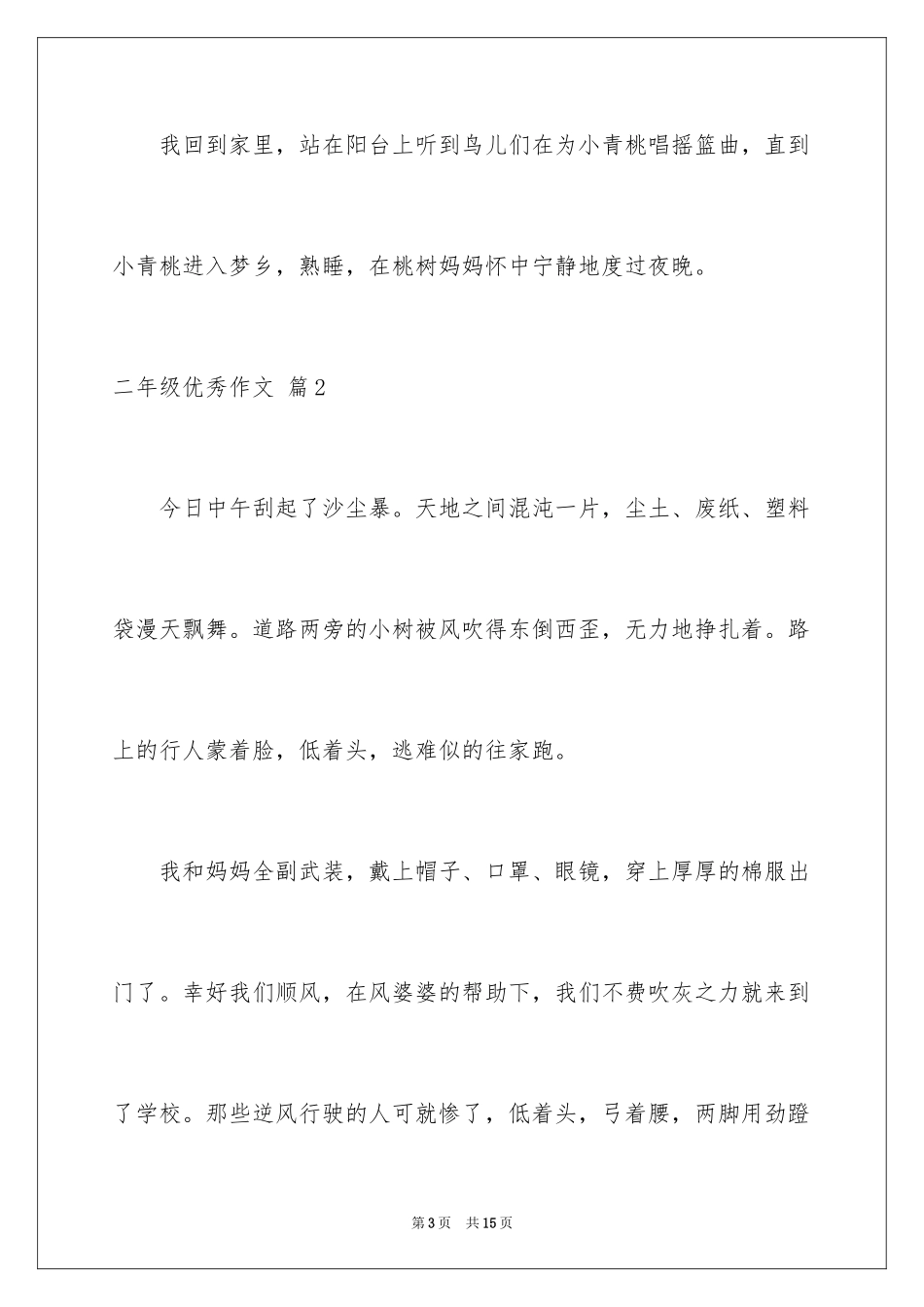 我回到家里，站在阳台上听到鸟儿们在为小青桃唱摇篮曲，直到小青桃进入梦乡，熟睡，在桃树妈妈怀中宁静地度过夜晚。

二年级优秀作文 篇2

今日中午刮起了沙尘暴。天地之间混沌一片，尘土、废纸、塑料袋漫天飘舞。道路两旁的小树被风吹得东倒西歪，无力地挣扎着。路上的行人蒙着脸，低着头，逃难似的往家跑。

我和妈妈全副武装，戴上帽子、口罩、眼镜，穿上厚厚的棉服出门了。幸好我们顺风，在风婆婆的帮助下，我们不费吹灰之力就来到了学校。那些逆风行驶的人可就惨了，低着头，弓着腰，两脚用劲蹬

第3页 共15页